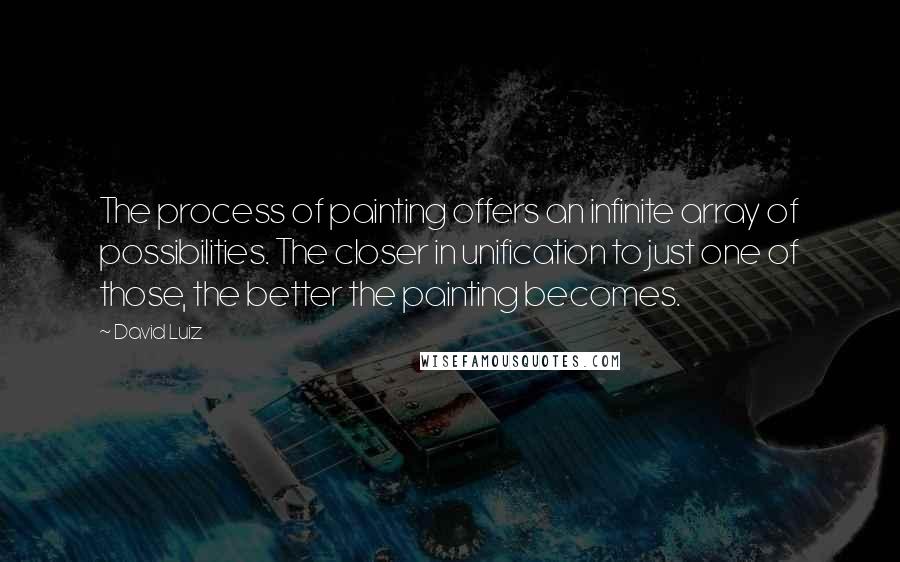 The process of painting offers an infinite array of possibilities. The closer in unification to just one of those, the better the painting becomes.

~ David Luiz

WISEFAMOUSQUOTES.COM